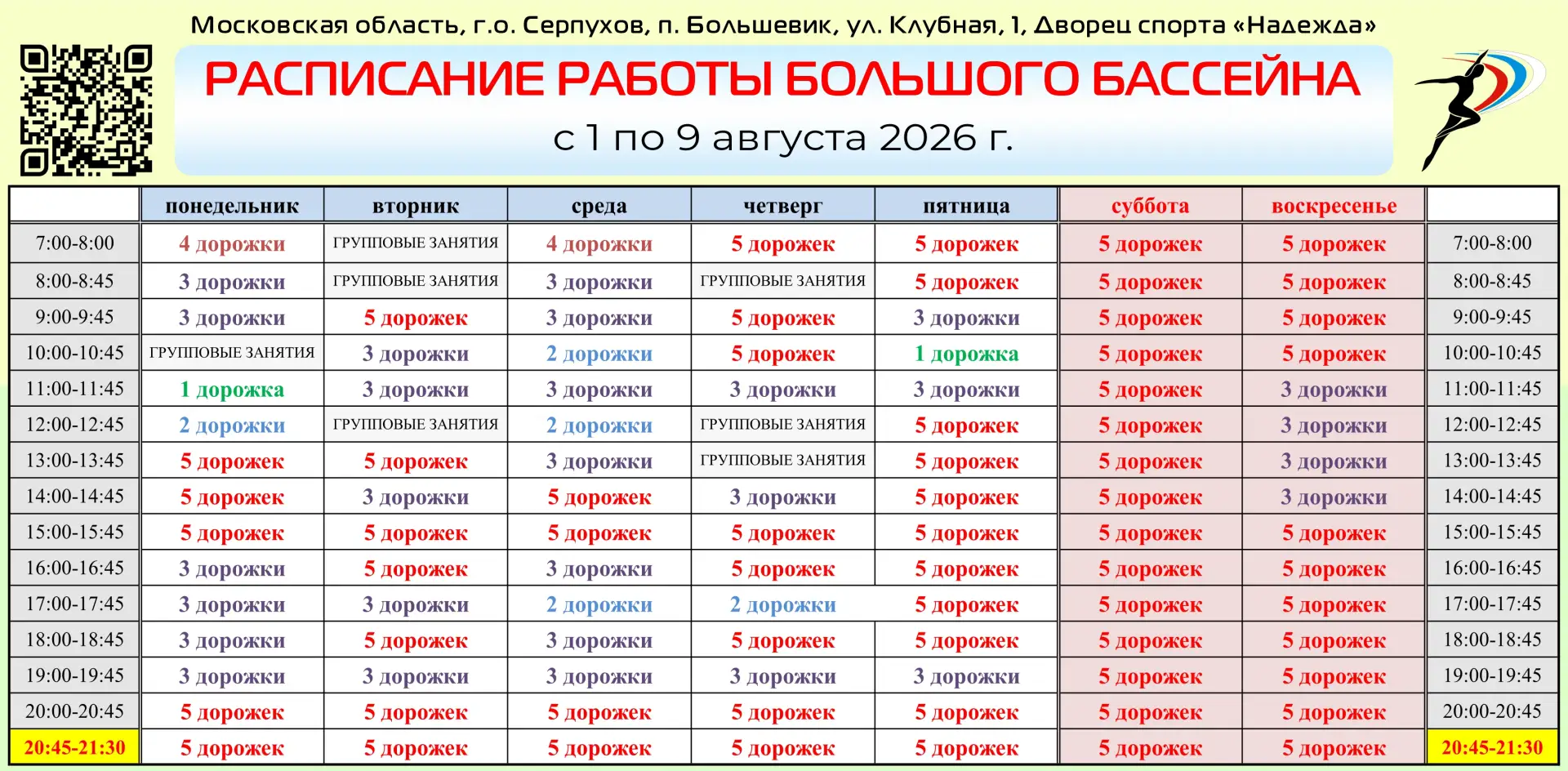 Московская область, г.о. Серпухов, п. Большевик, ул. Клубная, 1, Дворец спорта «Надежда»

РАСПИСАНИЕ РАБОТЫ БОЛЬШОГО БАССЕЙНА

с 1 по 9 августа 2026 г.

| | понедельник | вторник | среда | четверг | пятница | суббота | воскресенье | |
|---|---|---|---|---|---|---|---|---|
| 7:00-8:00 | 4 дорожки | ГРУППОВЫЕ ЗАНЯТИЯ | 4 дорожки | 5 дорожек | 5 дорожек | 5 дорожек | 5 дорожек | 7:00-8:00 |
| 8:00-8:45 | 3 дорожки | ГРУППОВЫЕ ЗАНЯТИЯ | 3 дорожки | ГРУППОВЫЕ ЗАНЯТИЯ | 5 дорожек | 5 дорожек | 5 дорожек | 8:00-8:45 |
| 9:00-9:45 | 3 дорожки | 5 дорожек | 3 дорожки | 5 дорожек | 3 дорожки | 5 дорожек | 5 дорожек | 9:00-9:45 |
| 10:00-10:45 | ГРУППОВЫЕ ЗАНЯТИЯ | 3 дорожки | 2 дорожки | 5 дорожек | 1 дорожка | 5 дорожек | 5 дорожек | 10:00-10:45 |
| 11:00-11:45 | 1 дорожка | 3 дорожки | 3 дорожки | 3 дорожки | 3 дорожки | 5 дорожек | 3 дорожки | 11:00-11:45 |
| 12:00-12:45 | 2 дорожки | ГРУППОВЫЕ ЗАНЯТИЯ | 2 дорожки | ГРУППОВЫЕ ЗАНЯТИЯ | 5 дорожек | 5 дорожек | 3 дорожки | 12:00-12:45 |
| 13:00-13:45 | 5 дорожек | 5 дорожек | 3 дорожки | ГРУППОВЫЕ ЗАНЯТИЯ | 5 дорожек | 5 дорожек | 3 дорожки | 13:00-13:45 |
| 14:00-14:45 | 5 дорожек | 3 дорожки | 5 дорожек | 3 дорожки | 5 дорожек | 5 дорожек | 3 дорожки | 14:00-14:45 |
| 15:00-15:45 | 5 дорожек | 5 дорожек | 5 дорожек | 5 дорожек | 5 дорожек | 5 дорожек | 5 дорожек | 15:00-15:45 |
| 16:00-16:45 | 3 дорожки | 5 дорожек | 3 дорожки | 5 дорожек | 5 дорожек | 5 дорожек | 5 дорожек | 16:00-16:45 |
| 17:00-17:45 | 3 дорожки | 3 дорожки | 2 дорожки | 2 дорожки | 5 дорожек | 5 дорожек | 5 дорожек | 17:00-17:45 |
| 18:00-18:45 | 3 дорожки | 5 дорожек | 3 дорожки | 5 дорожек | 5 дорожек | 5 дорожек | 5 дорожек | 18:00-18:45 |
| 19:00-19:45 | 3 дорожки | 3 дорожки | 3 дорожки | 3 дорожки | 3 дорожки | 5 дорожек | 5 дорожек | 19:00-19:45 |
| 20:00-20:45 | 5 дорожек | 5 дорожек | 5 дорожек | 5 дорожек | 5 дорожек | 5 дорожек | 5 дорожек | 20:00-20:45 |
| 20:45-21:30 | 5 дорожек | 5 дорожек | 5 дорожек | 5 дорожек | 5 дорожек | 5 дорожек | 5 дорожек | 20:45-21:30 |